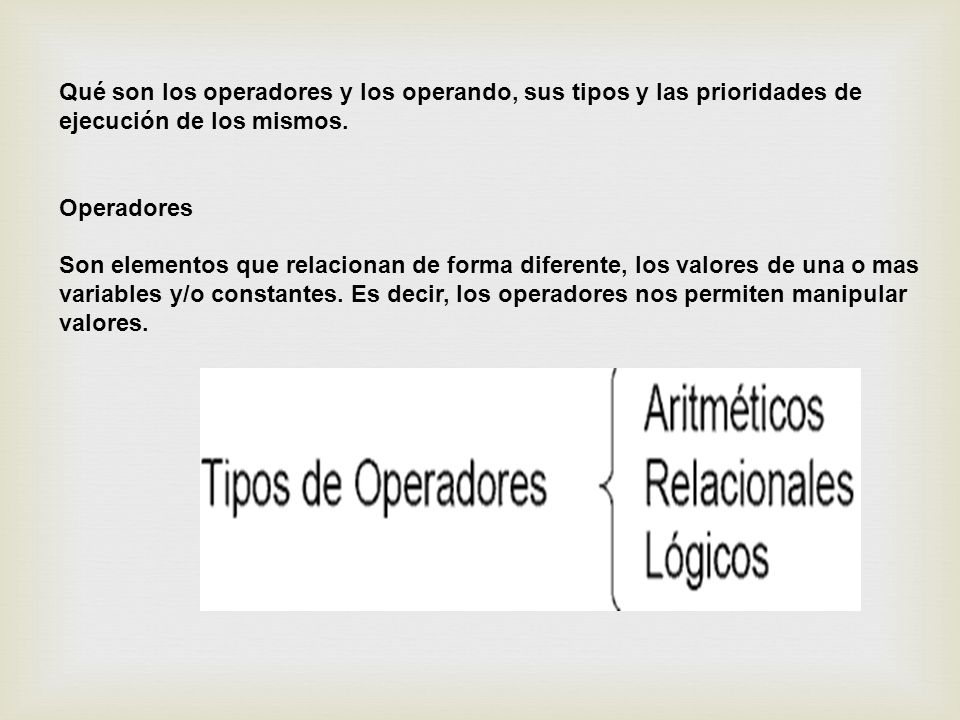 Qué son los operadores y los operando, sus tipos y las prioridades de ejecución de los mismos.

Operadores

Son elementos que relacionan de forma diferente, los valores de una o mas variables y/o constantes. Es decir, los operadores nos permiten manipular valores.

Tipos de Operadores

Aritméticos
Relacionales
Lógicos